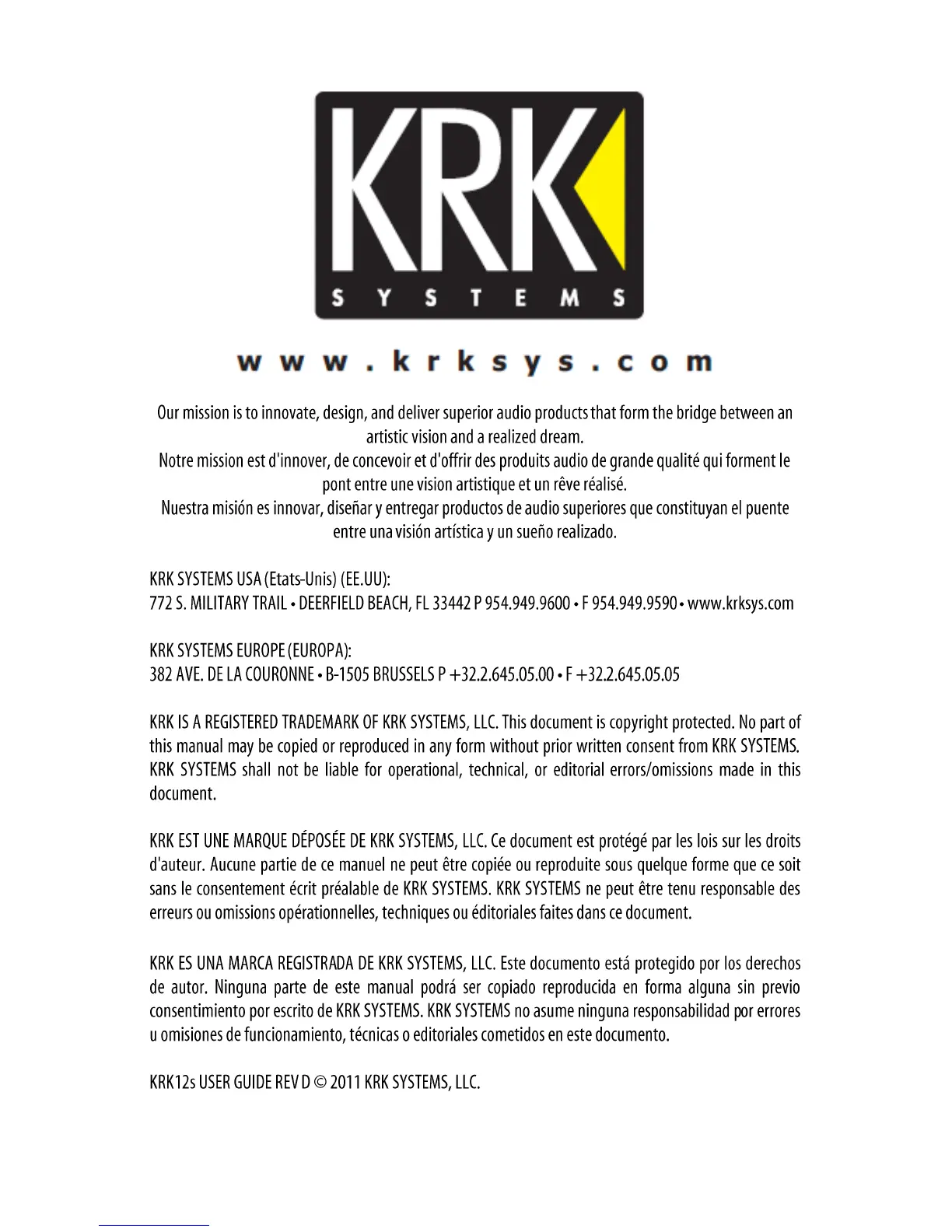 KRK
SYSTEMS

www.krksys.com

Our mission is to innovate, design, and deliver superior audio products that form the bridge between an artistic vision and a realized dream.
Notre mission est d'innover, de concevoir et d'offrir des produits audio de grande qualité qui forment le pont entre une vision artistique et un rêve réalisé.
Nuestra misión es innovar, diseñar y entregar productos de audio superiores que constituyan el puente entre una visión artística y un sueño realizado.

KRK SYSTEMS USA (Etats-Unis) (EE.UU):
772 S. MILITARY TRAIL • DEERFIELD BEACH, FL 33442 P 954.949.9600 • F 954.949.9590 • www.krksys.com

KRK SYSTEMS EUROPE (EUROPA):
382 AVE. DE LA COURONNE • B-1505 BRUSSELS P +32.2.645.05.00 • F +32.2.645.05.05

KRK IS A REGISTERED TRADEMARK OF KRK SYSTEMS, LLC. This document is copyright protected. No part of this manual may be copied or reproduced in any form without prior written consent from KRK SYSTEMS. KRK SYSTEMS shall not be liable for operational, technical, or editorial errors/omissions made in this document.

KRK EST UNE MARQUE DÉPOSÉE DE KRK SYSTEMS, LLC. Ce document est protégé par les lois sur les droits d'auteur. Aucune partie de ce manuel ne peut être copiée ou reproduite sous quelque forme que ce soit sans le consentement écrit préalable de KRK SYSTEMS. KRK SYSTEMS ne peut être tenu responsable des erreurs ou omissions opérationnelles, techniques ou éditoriales faites dans ce document.

KRK ES UNA MARCA REGISTRADA DE KRK SYSTEMS, LLC. Este documento está protegido por los derechos de autor. Ninguna parte de este manual podrá ser copiado reproducida en forma alguna sin previo consentimiento por escrito de KRK SYSTEMS. KRK SYSTEMS no asume ninguna responsabilidad por errores u omisiones de funcionamiento, técnicas o editoriales cometidos en este documento.

KRK12s USER GUIDE REV D © 2011 KRK SYSTEMS, LLC.